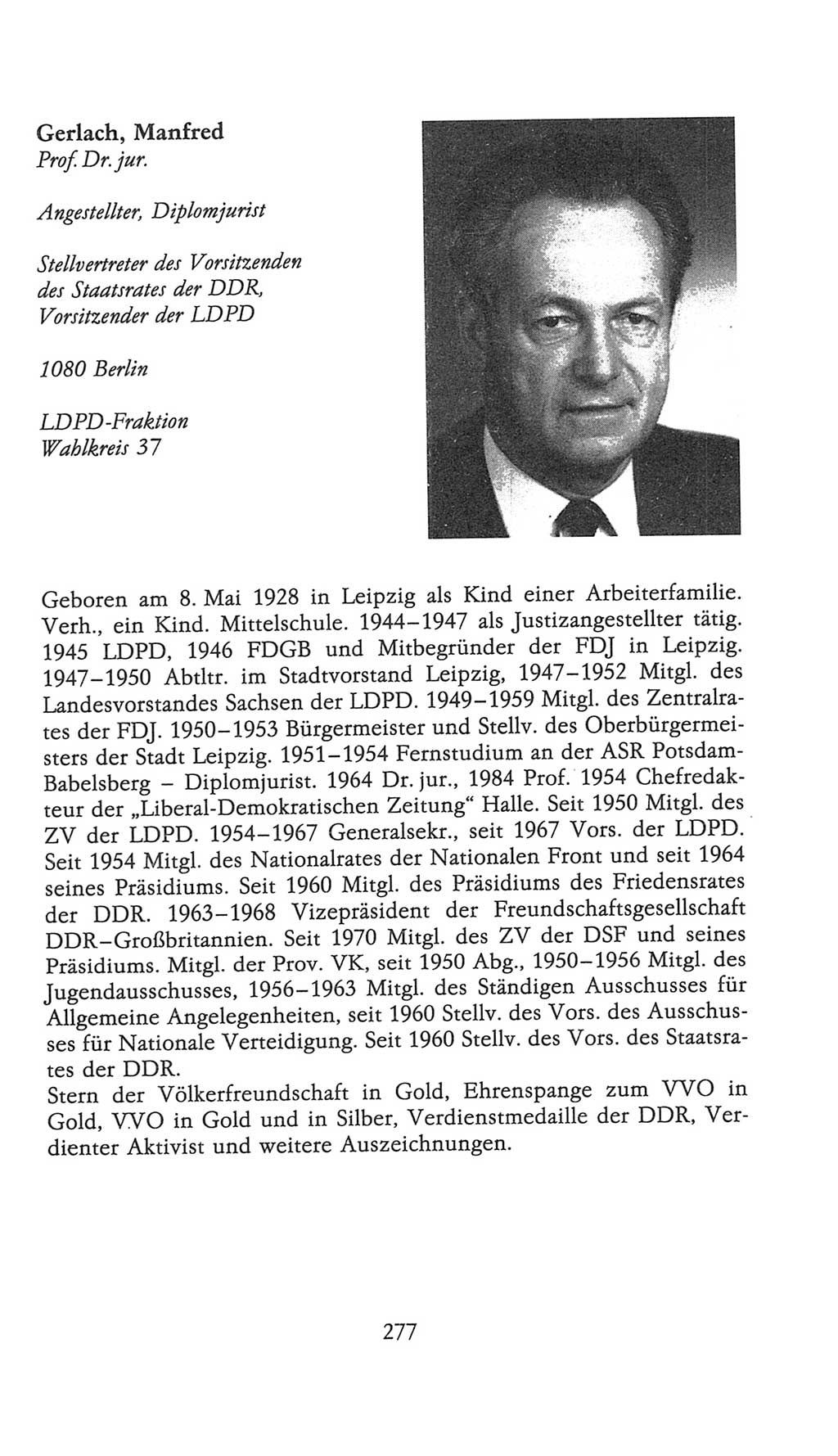 Gerlach, Manfred
Prof. Dr. jur.

Angestellter, Diplomjurist

Stellvertreter des Vorsitzenden des Staatsrates der DDR, Vorsitzender der LDPD

1080 Berlin

LDPD-Fraktion
Wahlkreis 37

Geboren am 8. Mai 1928 in Leipzig als Kind einer Arbeiterfamilie. Verh., ein Kind. Mittelschule. 1944–1947 als Justizangestellter tätig. 1945 LDPD, 1946 FDGB und Mitbegründer der FDJ in Leipzig. 1947–1950 Abtltr. im Stadtvorstand Leipzig, 1947–1952 Mitgl. des Landesvorstandes Sachsen der LDPD. 1949–1959 Mitgl. des Zentralrates der FDJ. 1950–1953 Bürgermeister und Stellv. des Oberbürgermeisters der Stadt Leipzig. 1951–1954 Fernstudium an der ASR Potsdam-Babelsberg – Diplomjurist. 1964 Dr. jur., 1984 Prof. 1954 Chefredakteur der „Liberal-Demokratischen Zeitung“ Halle. Seit 1950 Mitgl. des ZV der LDPD. 1954–1967 Generalsekr., seit 1967 Vors. der LDPD. Seit 1954 Mitgl. des Nationalrates der Nationalen Front und seit 1964 seines Präsidiums. Seit 1960 Mitgl. des Präsidiums des Friedensrates der DDR. 1963–1968 Vizepräsident der Freundschaftsgesellschaft DDR–Großbritannien. Seit 1970 Mitgl. des ZV der DSF und seines Präsidiums. Mitgl. der Prov. VK, seit 1950 Abg., 1950–1956 Mitgl. des Jugendausschusses, 1956–1963 Mitgl. des Ständigen Ausschusses für Allgemeine Angelegenheiten, seit 1960 Stellv. des Vors. des Ausschusses für Nationale Verteidigung. Seit 1960 Stellv. des Vors. des Staatsrates der DDR.
Stern der Völkerfreundschaft in Gold, Ehrenspange zum VVO in Gold, VVO in Gold und in Silber, Verdienstmedaille der DDR, Verdienter Aktivist und weitere Auszeichnungen.

277